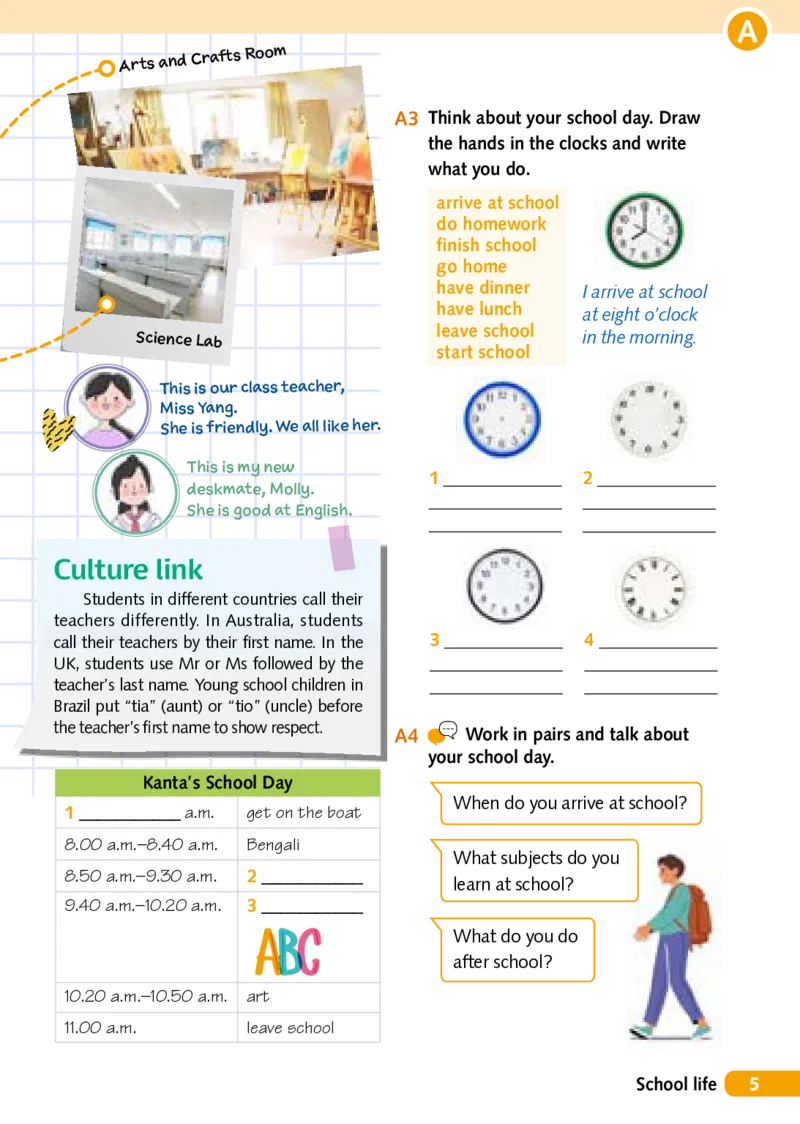 A

Arts and Crafts Room

Science Lab

This is our class teacher, Miss Yang. She is friendly. We all like her.

This is my new deskmate, Molly. She is good at English.

Culture link

Students in different countries call their teachers differently. In Australia, students call their teachers by their first name. In the UK, students use Mr or Ms followed by the teacher's last name. Young school children in Brazil put "tia" (aunt) or "tio" (uncle) before the teacher's first name to show respect.

| Kanta's School Day | |
|---|---|
| 1 ____ a.m. | get on the boat |
| 8.00 a.m.–8.40 a.m. | Bengali |
| 8.50 a.m.–9.30 a.m. | 2 ____ |
| 9.40 a.m.–10.20 a.m. | 3 ____ ABC |
| 10.20 a.m.–10.50 a.m. | art |
| 11.00 a.m. | leave school |

A3 Think about your school day. Draw the hands in the clocks and write what you do.

arrive at school
do homework
finish school
go home
have dinner
have lunch
leave school
start school

I arrive at school at eight o'clock in the morning.

1 ____
____
____

2 ____
____
____

3 ____
____
____

4 ____
____
____

A4 Work in pairs and talk about your school day.

When do you arrive at school?

What subjects do you learn at school?

What do you do after school?

School life 5